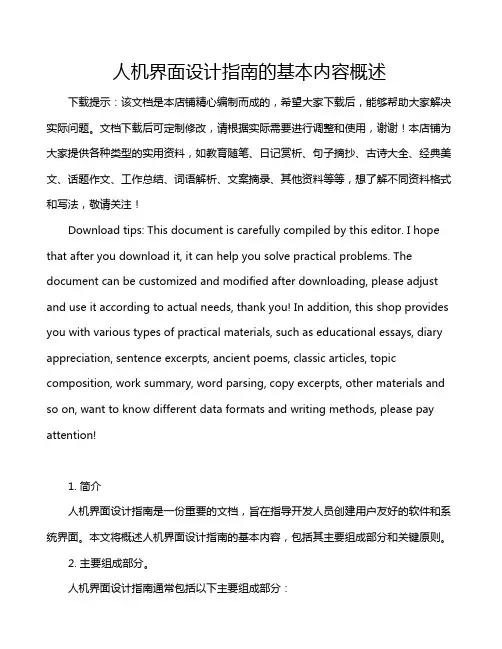 人机界面设计指南的基本内容概述

下载提示：该文档是本店铺精心编制而成的，希望大家下载后，能够帮助大家解决实际问题。文档下载后可定制修改，请根据实际需要进行调整和使用，谢谢！本店铺为大家提供各种类型的实用资料，如教育随笔、日记赏析、句子摘抄、古诗大全、经典美文、话题作文、工作总结、词语解析、文案摘录、其他资料等等，想了解不同资料格式和写法，敬请关注！

Download tips: This document is carefully compiled by this editor. I hope that after you download it, it can help you solve practical problems. The document can be customized and modified after downloading, please adjust and use it according to actual needs, thank you! In addition, this shop provides you with various types of practical materials, such as educational essays, diary appreciation, sentence excerpts, ancient poems, classic articles, topic composition, work summary, word parsing, copy excerpts, other materials and so on, want to know different data formats and writing methods, please pay attention!

1. 简介

人机界面设计指南是一份重要的文档，旨在指导开发人员创建用户友好的软件和系统界面。本文将概述人机界面设计指南的基本内容，包括其主要组成部分和关键原则。

2. 主要组成部分。

人机界面设计指南通常包括以下主要组成部分：